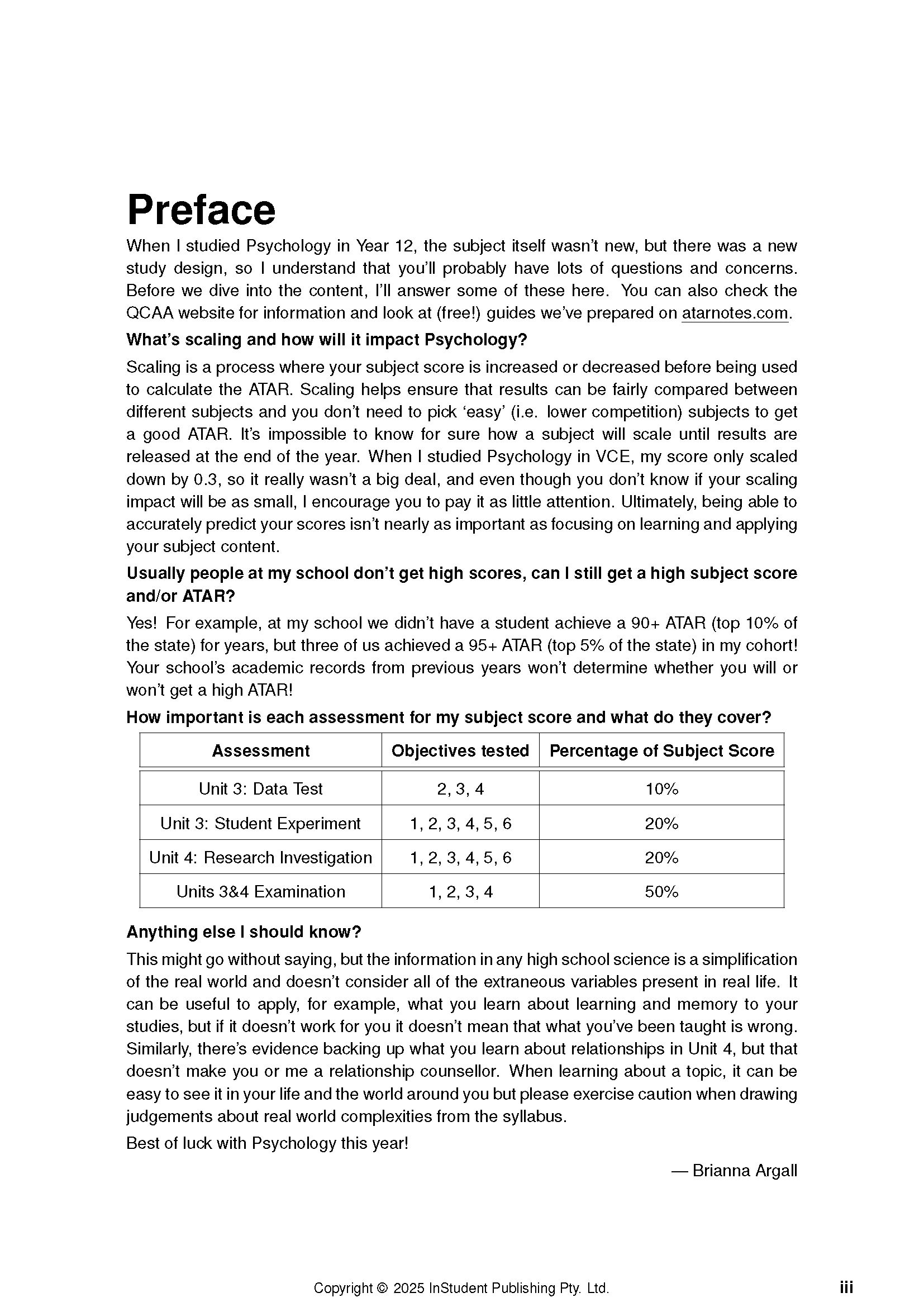 Preface

When I studied Psychology in Year 12, the subject itself wasn't new, but there was a new study design, so I understand that you'll probably have lots of questions and concerns. Before we dive into the content, I'll answer some of these here. You can also check the QCAA website for information and look at (free!) guides we've prepared on atarnotes.com.

What's scaling and how will it impact Psychology?

Scaling is a process where your subject score is increased or decreased before being used to calculate the ATAR. Scaling helps ensure that results can be fairly compared between different subjects and you don't need to pick 'easy' (i.e. lower competition) subjects to get a good ATAR. It's impossible to know for sure how a subject will scale until results are released at the end of the year. When I studied Psychology in VCE, my score only scaled down by 0.3, so it really wasn't a big deal, and even though you don't know if your scaling impact will be as small, I encourage you to pay it as little attention. Ultimately, being able to accurately predict your scores isn't nearly as important as focusing on learning and applying your subject content.

Usually people at my school don't get high scores, can I still get a high subject score and/or ATAR?

Yes! For example, at my school we didn't have a student achieve a 90+ ATAR (top 10% of the state) for years, but three of us achieved a 95+ ATAR (top 5% of the state) in my cohort! Your school's academic records from previous years won't determine whether you will or won't get a high ATAR!

How important is each assessment for my subject score and what do they cover?

| Assessment | Objectives tested | Percentage of Subject Score |
|---|---|---|
| Unit 3: Data Test | 2, 3, 4 | 10% |
| Unit 3: Student Experiment | 1, 2, 3, 4, 5, 6 | 20% |
| Unit 4: Research Investigation | 1, 2, 3, 4, 5, 6 | 20% |
| Units 3&4 Examination | 1, 2, 3, 4 | 50% |

Anything else I should know?

This might go without saying, but the information in any high school science is a simplification of the real world and doesn't consider all of the extraneous variables present in real life. It can be useful to apply, for example, what you learn about learning and memory to your studies, but if it doesn't work for you it doesn't mean that what you've been taught is wrong. Similarly, there's evidence backing up what you learn about relationships in Unit 4, but that doesn't make you or me a relationship counsellor. When learning about a topic, it can be easy to see it in your life and the world around you but please exercise caution when drawing judgements about real world complexities from the syllabus.

Best of luck with Psychology this year!

— Brianna Argall

Copyright © 2025 InStudent Publishing Pty. Ltd. iii